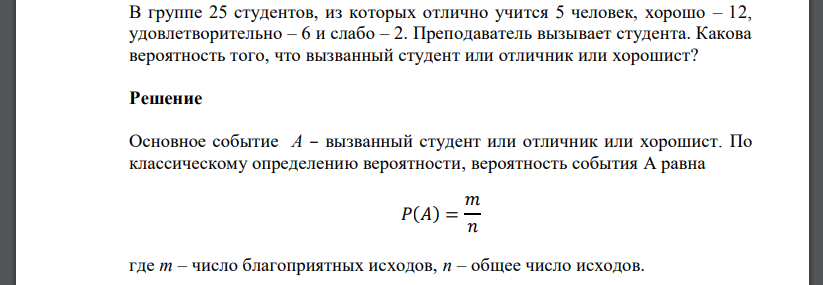 В группе 25 студентов, из которых отлично учится 5 человек, хорошо – 12, удовлетворительно – 6 и слабо – 2. Преподаватель вызывает студента. Какова вероятность того, что вызванный студент или отличник или хорошист?

Решение

Основное событие $A$ – вызванный студент или отличник или хорошист. По классическому определению вероятности, вероятность события А равна

$P(A) = \frac{m}{n}$

где $m$ – число благоприятных исходов, $n$ – общее число исходов.